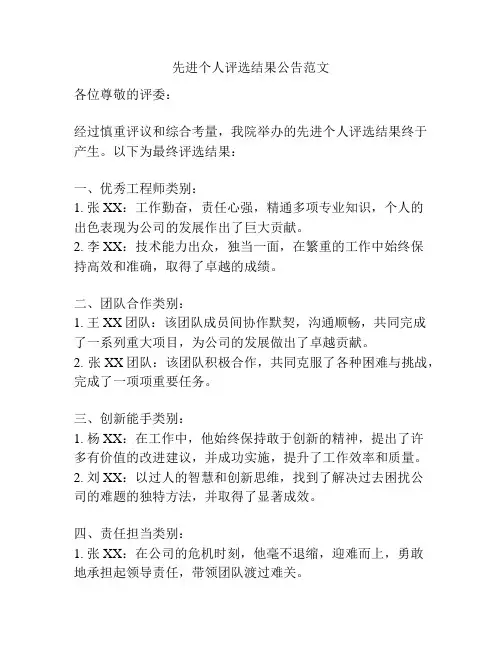 先进个人评选结果公告范文

各位尊敬的评委：

经过慎重评议和综合考量，我院举办的先进个人评选结果终于产生。以下为最终评选结果：

一、优秀工程师类别：
1. 张 XX：工作勤奋，责任心强，精通多项专业知识，个人的出色表现为公司的发展作出了巨大贡献。
2. 李 XX：技术能力出众，独当一面，在繁重的工作中始终保持高效和准确，取得了卓越的成绩。

二、团队合作类别：
1. 王 XX 团队：该团队成员间协作默契，沟通顺畅，共同完成了一系列重大项目，为公司的发展做出了卓越贡献。
2. 张 XX 团队：该团队积极合作，共同克服了各种困难与挑战，完成了一项项重要任务。

三、创新能手类别：
1. 杨 XX：在工作中，他始终保持敢于创新的精神，提出了许多有价值的改进建议，并成功实施，提升了工作效率和质量。
2. 刘 XX：以过人的智慧和创新思维，找到了解决过去困扰公司的难题的独特方法，并取得了显著成效。

四、责任担当类别：
1. 张 XX：在公司的危机时刻，他毫不退缩，迎难而上，勇敢地承担起领导责任，带领团队渡过难关。